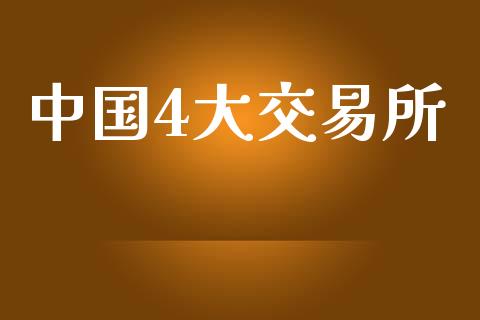 中国4大交易所